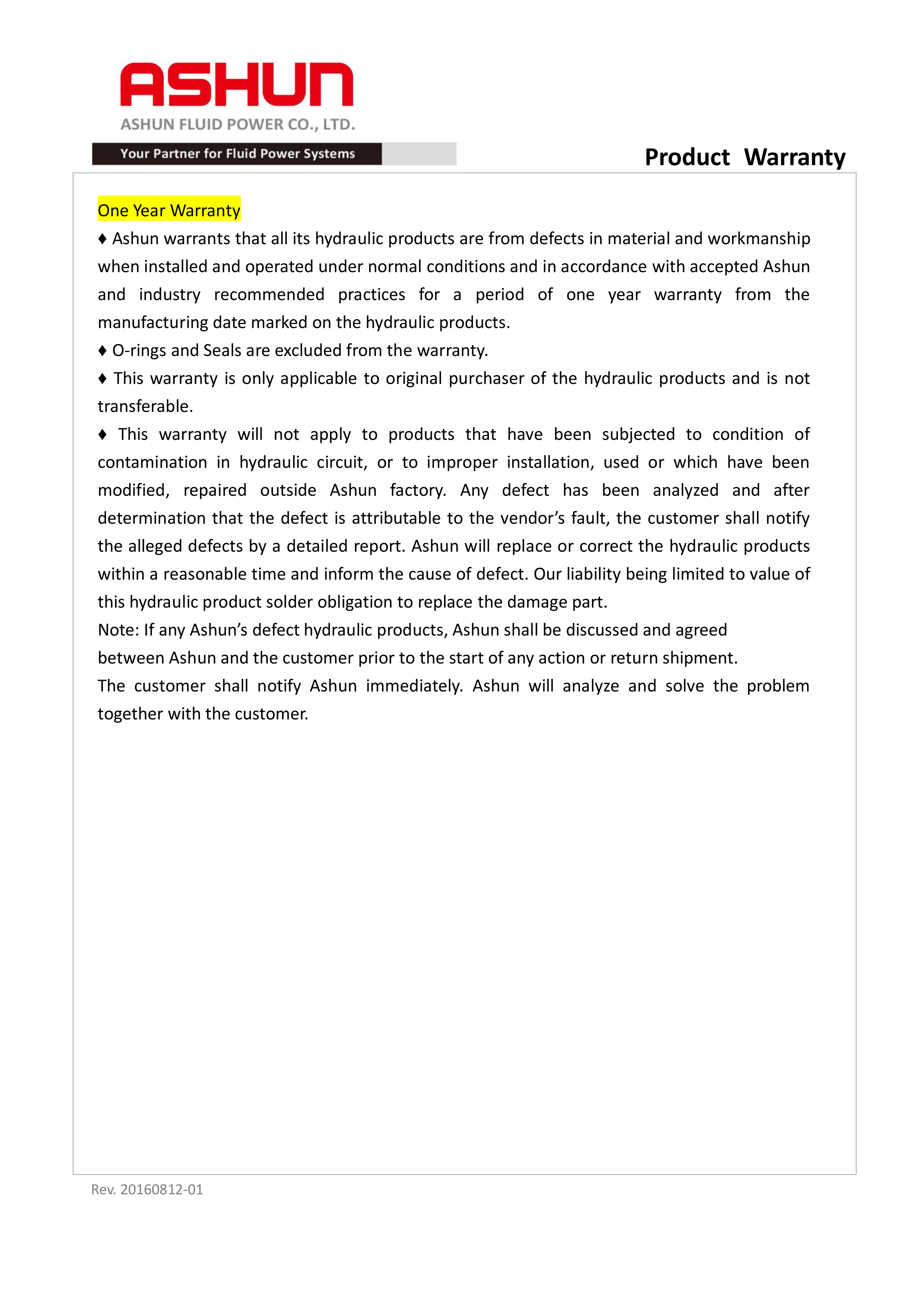 ASHUN
ASHUN FLUID POWER CO., LTD.
Your Partner for Fluid Power Systems

Product Warranty

One Year Warranty
♦ Ashun warrants that all its hydraulic products are from defects in material and workmanship when installed and operated under normal conditions and in accordance with accepted Ashun and industry recommended practices for a period of one year warranty from the manufacturing date marked on the hydraulic products.
♦ O-rings and Seals are excluded from the warranty.
♦ This warranty is only applicable to original purchaser of the hydraulic products and is not transferable.
♦ This warranty will not apply to products that have been subjected to condition of contamination in hydraulic circuit, or to improper installation, used or which have been modified, repaired outside Ashun factory. Any defect has been analyzed and after determination that the defect is attributable to the vendor's fault, the customer shall notify the alleged defects by a detailed report. Ashun will replace or correct the hydraulic products within a reasonable time and inform the cause of defect. Our liability being limited to value of this hydraulic product solder obligation to replace the damage part.
Note: If any Ashun's defect hydraulic products, Ashun shall be discussed and agreed between Ashun and the customer prior to the start of any action or return shipment.
The customer shall notify Ashun immediately. Ashun will analyze and solve the problem together with the customer.

Rev. 20160812-01